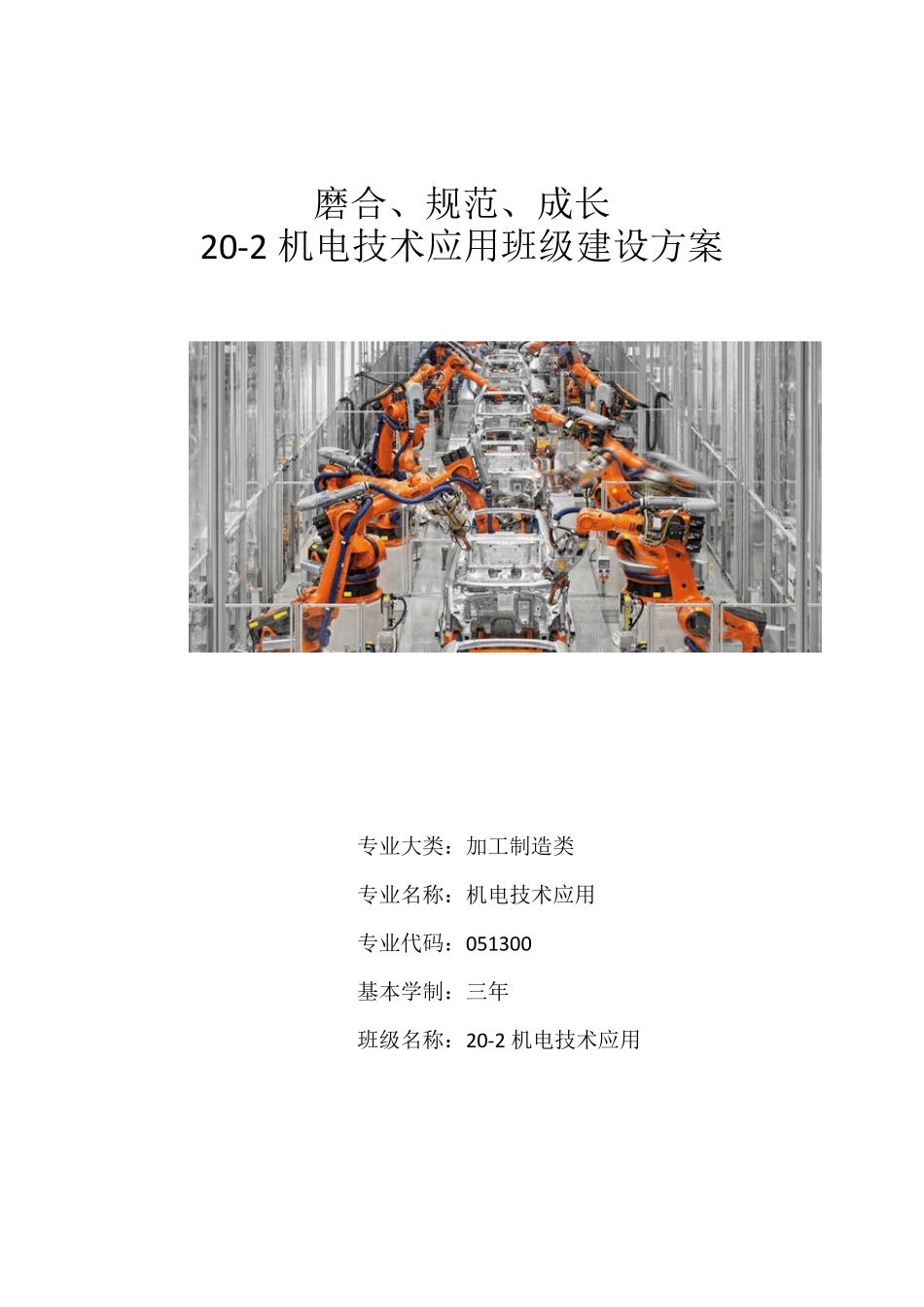 磨合、规范、成长
20-2 机电技术应用班级建设方案

专业大类：加工制造类

专业名称：机电技术应用

专业代码：051300

基本学制：三年

班级名称：20-2 机电技术应用